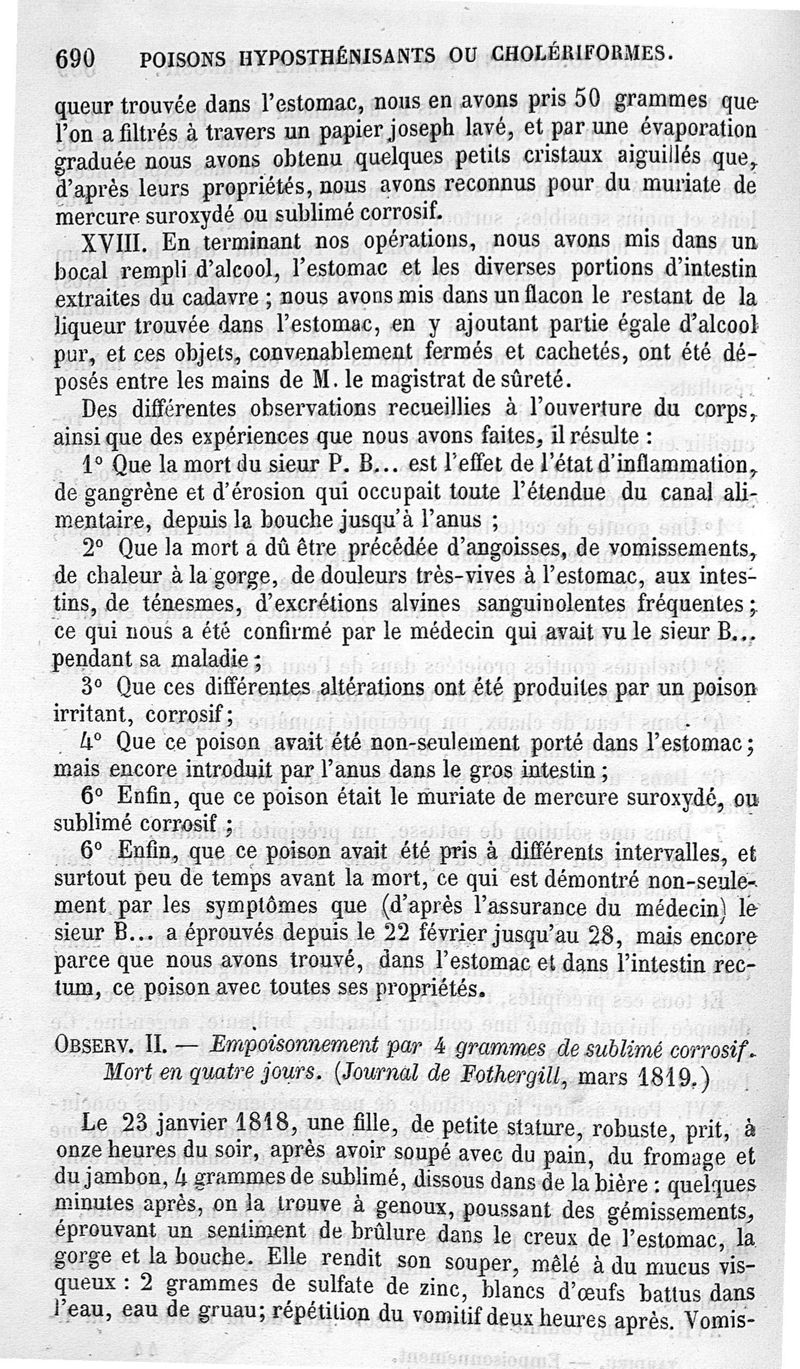 690 POISONS HYPOSTHÉNISANTS OU CHOLÉRIFORMES.

queur trouvée dans l'estomac, nous en avons pris 50 grammes que l'on a filtrés à travers un papier joseph lavé, et par une évaporation graduée nous avons obtenu quelques petits cristaux aiguillés que, d'après leurs propriétés, nous avons reconnus pour du muriate de mercure suroxydé ou sublimé corrosif.

XVIII. En terminant nos opérations, nous avons mis dans un bocal rempli d'alcool, l'estomac et les diverses portions d'intestin extraites du cadavre ; nous avons mis dans un flacon le restant de la liqueur trouvée dans l'estomac, en y ajoutant partie égale d'alcool pur, et ces objets, convenablement fermés et cachetés, ont été déposés entre les mains de M. le magistrat de sûreté.

Des différentes observations recueillies à l'ouverture du corps, ainsi que des expériences que nous avons faites, il résulte :

1° Que la mort du sieur P. B... est l'effet de l'état d'inflammation, de gangrène et d'érosion qui occupait toute l'étendue du canal alimentaire, depuis la bouche jusqu'à l'anus ;

2° Que la mort a dû être précédée d'angoisses, de vomissements, de chaleur à la gorge, de douleurs très-vives à l'estomac, aux intestins, de ténesmes, d'excrétions alvines sanguinolentes fréquentes ; ce qui nous a été confirmé par le médecin qui avait vu le sieur B... pendant sa maladie ;

3° Que ces différentes altérations ont été produites par un poison irritant, corrosif ;

4° Que ce poison avait été non-seulement porté dans l'estomac ; mais encore introduit par l'anus dans le gros intestin ;

6° Enfin, que ce poison était le muriate de mercure suroxydé, ou sublimé corrosif ;

6° Enfin, que ce poison avait été pris à différents intervalles, et surtout peu de temps avant la mort, ce qui est démontré non-seulement par les symptômes que (d'après l'assurance du médecin) le sieur B... a éprouvés depuis le 22 février jusqu'au 28, mais encore parce que nous avons trouvé, dans l'estomac et dans l'intestin rectum, ce poison avec toutes ses propriétés.

OBSERV. II. — Empoisonnement par 4 grammes de sublimé corrosif. Mort en quatre jours. (Journal de Fothergill, mars 1819.)

Le 23 janvier 1818, une fille, de petite stature, robuste, prit, à onze heures du soir, après avoir soupé avec du pain, du fromage et du jambon, 4 grammes de sublimé, dissous dans de la bière : quelques minutes après, on la trouve à genoux, poussant des gémissements, éprouvant un sentiment de brûlure dans le creux de l'estomac, la gorge et la bouche. Elle rendit son souper, mêlé à du mucus visqueux : 2 grammes de sulfate de zinc, blancs d'œufs battus dans l'eau, eau de gruau; répétition du vomitif deux heures après. Vomis-